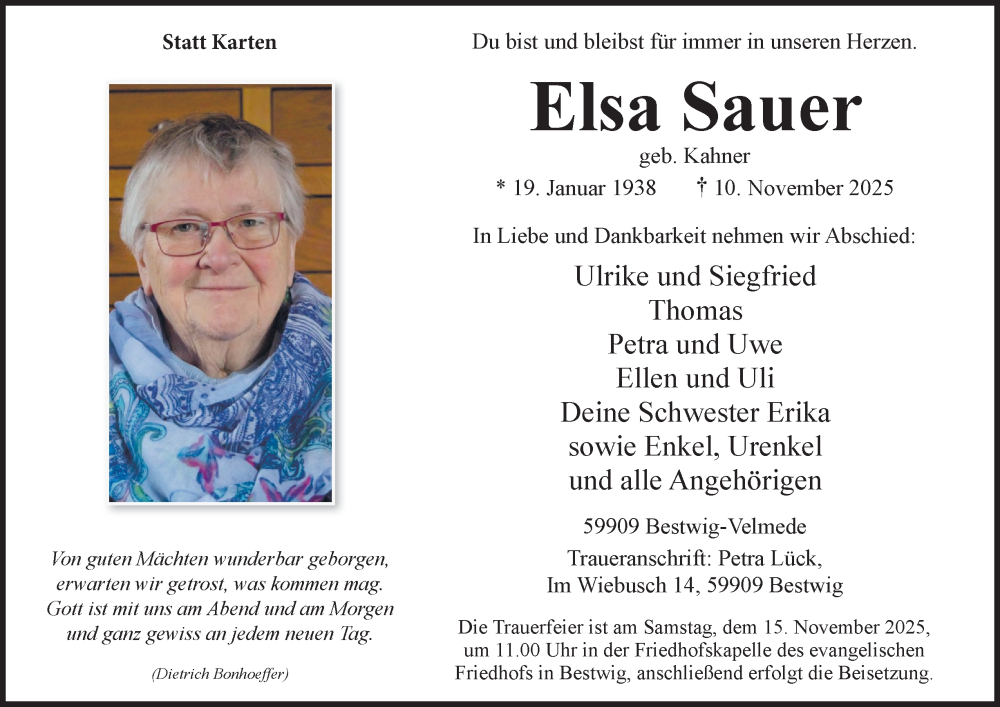 Statt Karten

Von guten Mächten wunderbar geborgen, erwarten wir getrost, was kommen mag. Gott ist mit uns am Abend und am Morgen und ganz gewiss an jedem neuen Tag.

(Dietrich Bonhoeffer)

Du bist und bleibst für immer in unseren Herzen.

Elsa Sauer

geb. Kahner

* 19. Januar 1938 † 10. November 2025

In Liebe und Dankbarkeit nehmen wir Abschied:

Ulrike und Siegfried
Thomas
Petra und Uwe
Ellen und Uli
Deine Schwester Erika
sowie Enkel, Urenkel
und alle Angehörigen

59909 Bestwig-Velmede

Traueranschrift: Petra Lück,
Im Wiebusch 14, 59909 Bestwig

Die Trauerfeier ist am Samstag, dem 15. November 2025, um 11.00 Uhr in der Friedhofskapelle des evangelischen Friedhofs in Bestwig, anschließend erfolgt die Beisetzung.